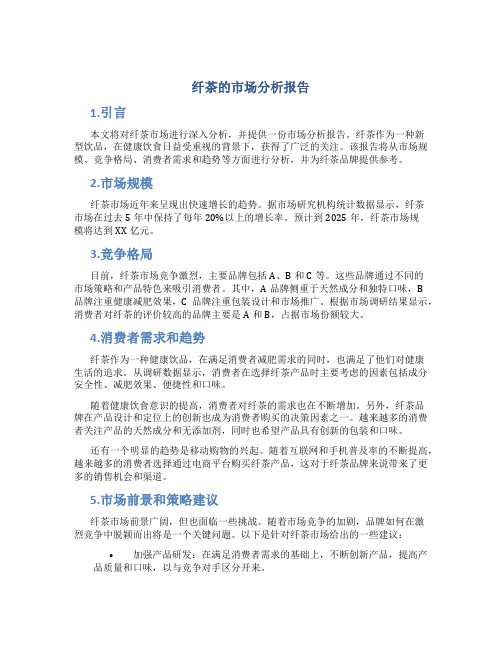 纤茶的市场分析报告

1.引言

本文将对纤茶市场进行深入分析，并提供一份市场分析报告。纤茶作为一种新型饮品，在健康饮食日益受重视的背景下，获得了广泛的关注。该报告将从市场规模、竞争格局、消费者需求和趋势等方面进行分析，并为纤茶品牌提供参考。

2.市场规模

纤茶市场近年来呈现出快速增长的趋势。据市场研究机构统计数据显示，纤茶市场在过去 5 年中保持了每年 20%以上的增长率。预计到 2025 年，纤茶市场规模将达到 XX 亿元。

3.竞争格局

目前，纤茶市场竞争激烈，主要品牌包括 A、B 和 C 等。这些品牌通过不同的市场策略和产品特色来吸引消费者。其中，A 品牌侧重于天然成分和独特口味，B 品牌注重健康减肥效果，C 品牌注重包装设计和市场推广。根据市场调研结果显示，消费者对纤茶的评价较高的品牌主要是 A 和 B，占据市场份额较大。

4.消费者需求和趋势

纤茶作为一种健康饮品，在满足消费者减肥需求的同时，也满足了他们对健康生活的追求。从调研数据显示，消费者在选择纤茶产品时主要考虑的因素包括成分安全性、减肥效果、便捷性和口味。

随着健康饮食意识的提高，消费者对纤茶的需求也在不断增加。另外，纤茶品牌在产品设计和定位上的创新也成为消费者购买的决策因素之一。越来越多的消费者关注产品的天然成分和无添加剂，同时也希望产品具有创新的包装和口味。

还有一个明显的趋势是移动购物的兴起。随着互联网和手机普及率的不断提高，越来越多的消费者选择通过电商平台购买纤茶产品，这对于纤茶品牌来说带来了更多的销售机会和渠道。

5.市场前景和策略建议

纤茶市场前景广阔，但也面临一些挑战。随着市场竞争的加剧，品牌如何在激烈竞争中脱颖而出将是一个关键问题。以下是针对纤茶市场给出的一些建议：

• 加强产品研发：在满足消费者需求的基础上，不断创新产品，提高产品质量和口味，以与竞争对手区分开来。